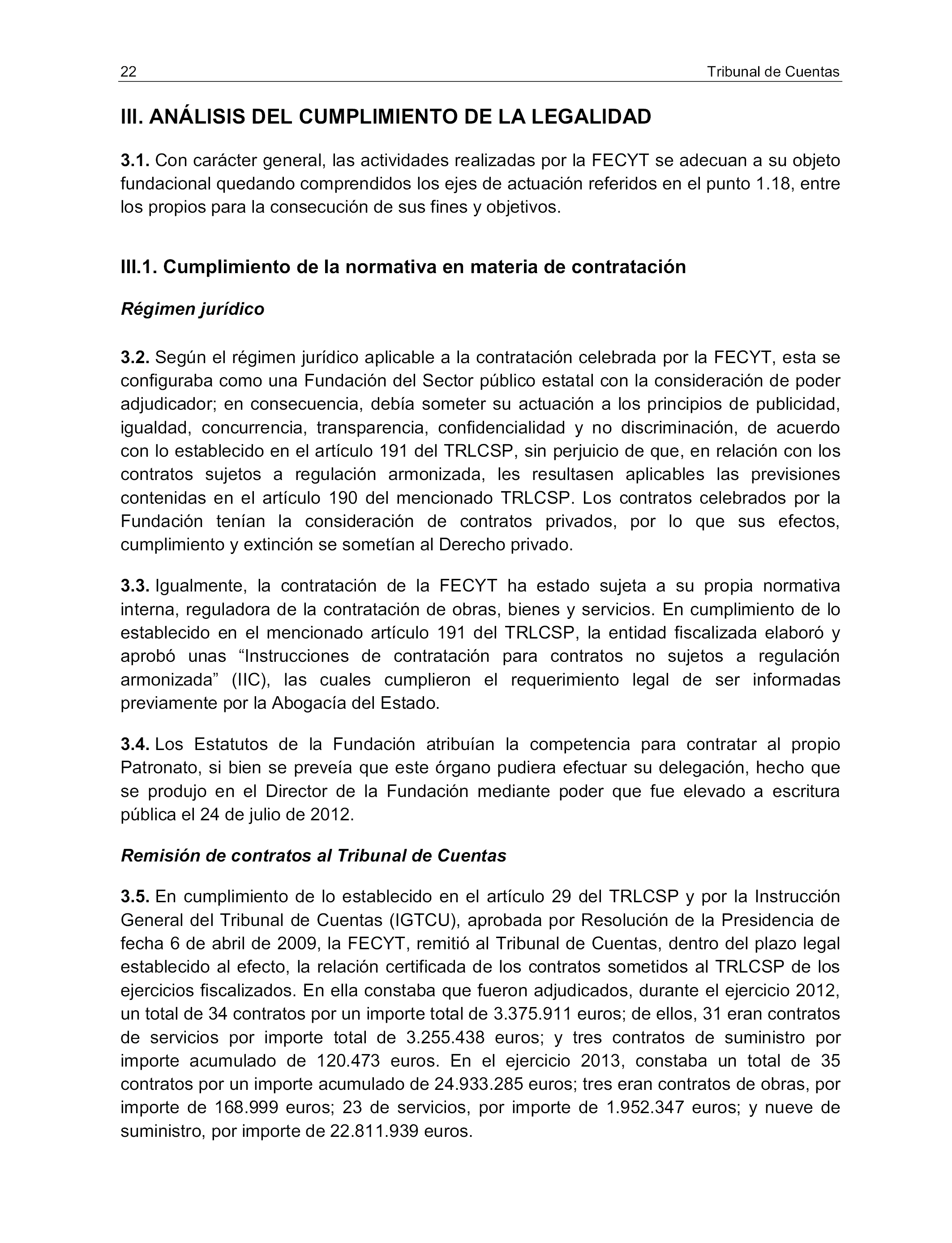 22 Tribunal de Cuentas

III. ANÁLISIS DEL CUMPLIMIENTO DE LA LEGALIDAD

3.1. Con carácter general, las actividades realizadas por la FECYT se adecuan a su objeto fundacional quedando comprendidos los ejes de actuación referidos en el punto 1.18, entre los propios para la consecución de sus fines y objetivos.

III.1. Cumplimiento de la normativa en materia de contratación

Régimen jurídico

3.2. Según el régimen jurídico aplicable a la contratación celebrada por la FECYT, esta se configuraba como una Fundación del Sector público estatal con la consideración de poder adjudicador; en consecuencia, debía someter su actuación a los principios de publicidad, igualdad, concurrencia, transparencia, confidencialidad y no discriminación, de acuerdo con lo establecido en el artículo 191 del TRLCSP, sin perjuicio de que, en relación con los contratos sujetos a regulación armonizada, les resultasen aplicables las previsiones contenidas en el artículo 190 del mencionado TRLCSP. Los contratos celebrados por la Fundación tenían la consideración de contratos privados, por lo que sus efectos, cumplimiento y extinción se sometían al Derecho privado.

3.3. Igualmente, la contratación de la FECYT ha estado sujeta a su propia normativa interna, reguladora de la contratación de obras, bienes y servicios. En cumplimiento de lo establecido en el mencionado artículo 191 del TRLCSP, la entidad fiscalizada elaboró y aprobó unas “Instrucciones de contratación para contratos no sujetos a regulación armonizada” (IIC), las cuales cumplieron el requerimiento legal de ser informadas previamente por la Abogacía del Estado.

3.4. Los Estatutos de la Fundación atribuían la competencia para contratar al propio Patronato, si bien se preveía que este órgano pudiera efectuar su delegación, hecho que se produjo en el Director de la Fundación mediante poder que fue elevado a escritura pública el 24 de julio de 2012.

Remisión de contratos al Tribunal de Cuentas

3.5. En cumplimiento de lo establecido en el artículo 29 del TRLCSP y por la Instrucción General del Tribunal de Cuentas (IGTCU), aprobada por Resolución de la Presidencia de fecha 6 de abril de 2009, la FECYT, remitió al Tribunal de Cuentas, dentro del plazo legal establecido al efecto, la relación certificada de los contratos sometidos al TRLCSP de los ejercicios fiscalizados. En ella constaba que fueron adjudicados, durante el ejercicio 2012, un total de 34 contratos por un importe total de 3.375.911 euros; de ellos, 31 eran contratos de servicios por importe total de 3.255.438 euros; y tres contratos de suministro por importe acumulado de 120.473 euros. En el ejercicio 2013, constaba un total de 35 contratos por un importe acumulado de 24.933.285 euros; tres eran contratos de obras, por importe de 168.999 euros; 23 de servicios, por importe de 1.952.347 euros; y nueve de suministro, por importe de 22.811.939 euros.